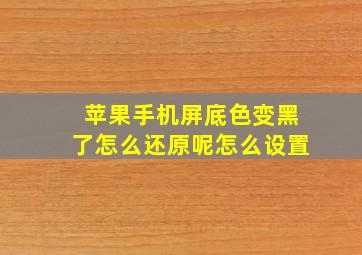 苹果手机屏底色变黑了怎么还原呢怎么设置